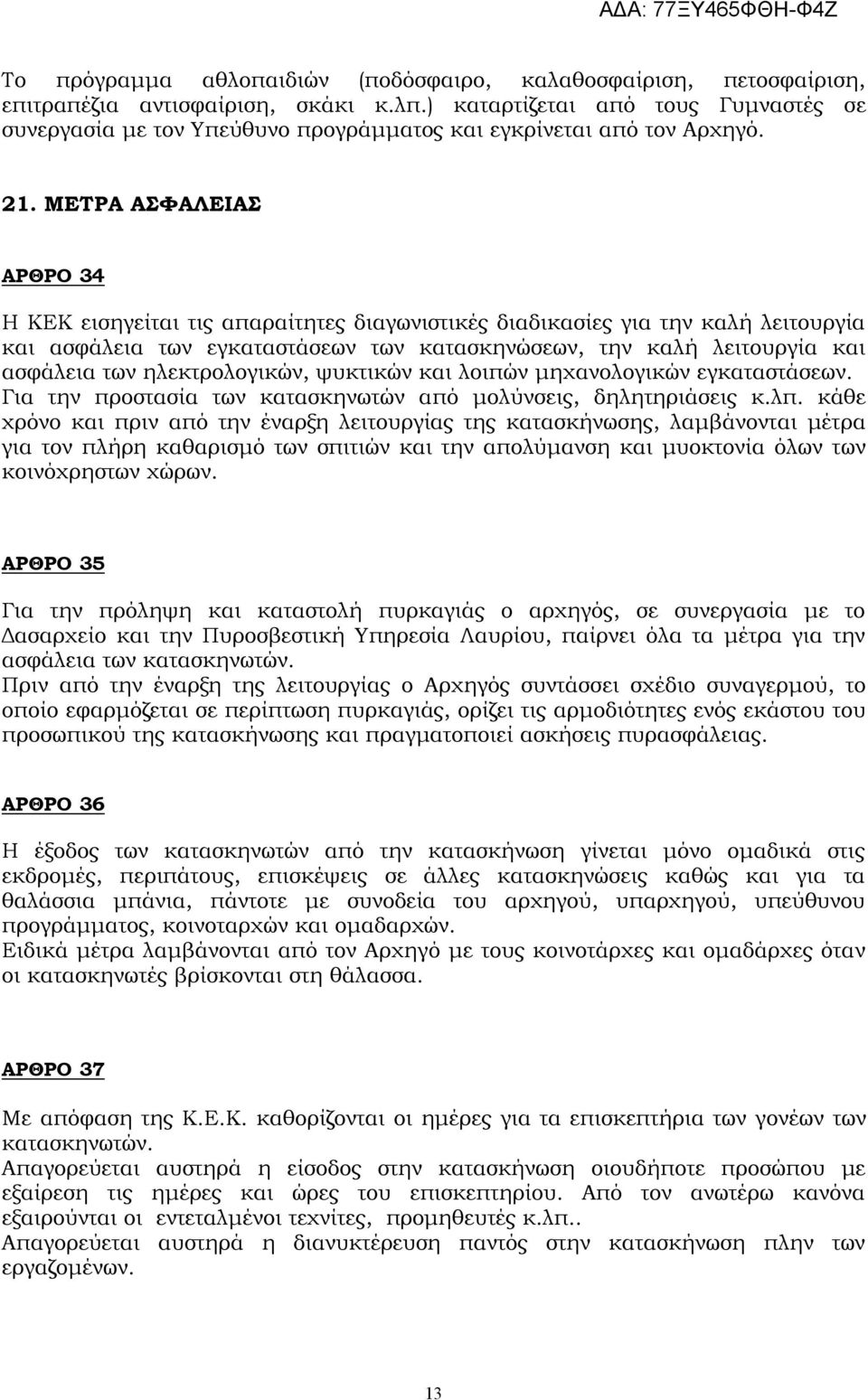 ΑΔΑ: 77ΞΥ465ΦΘΗ-Φ4Ζ

Το πρόγραμμα αθλοπαιδιών (ποδόσφαιρο, καλαθοσφαίριση, πετοσφαίριση, επιτραπέζια αντισφαίριση, σκάκι κ.λπ.) καταρτίζεται από τους Γυμναστές σε συνεργασία με τον Υπεύθυνο προγράμματος και εγκρίνεται από τον Αρχηγό.

21. ΜΕΤΡΑ ΑΣΦΑΛΕΙΑΣ

ΑΡΘΡΟ 34

Η ΚΕΚ εισηγείται τις απαραίτητες διαγωνιστικές διαδικασίες για την καλή λειτουργία και ασφάλεια των εγκαταστάσεων των κατασκηνώσεων, την καλή λειτουργία και ασφάλεια των ηλεκτρολογικών, ψυκτικών και λοιπών μηχανολογικών εγκαταστάσεων. Για την προστασία των κατασκηνωτών από μολύνσεις, δηλητηριάσεις κ.λπ. κάθε χρόνο και πριν από την έναρξη λειτουργίας της κατασκήνωσης, λαμβάνονται μέτρα για τον πλήρη καθαρισμό των σπιτιών και την απολύμανση και μυοκτονία όλων των κοινόχρηστων χώρων.

ΑΡΘΡΟ 35

Για την πρόληψη και καταστολή πυρκαγιάς ο αρχηγός, σε συνεργασία με το Δασαρχείο και την Πυροσβεστική Υπηρεσία Λαυρίου, παίρνει όλα τα μέτρα για την ασφάλεια των κατασκηνωτών.
Πριν από την έναρξη της λειτουργίας ο Αρχηγός συντάσσει σχέδιο συναγερμού, το οποίο εφαρμόζεται σε περίπτωση πυρκαγιάς, ορίζει τις αρμοδιότητες ενός εκάστου του προσωπικού της κατασκήνωσης και πραγματοποιεί ασκήσεις πυρασφάλειας.

ΑΡΘΡΟ 36

Η έξοδος των κατασκηνωτών από την κατασκήνωση γίνεται μόνο ομαδικά στις εκδρομές, περιπάτους, επισκέψεις σε άλλες κατασκηνώσεις καθώς και για τα θαλάσσια μπάνια, πάντοτε με συνοδεία του αρχηγού, υπαρχηγού, υπεύθυνου προγράμματος, κοινοταρχών και ομαδαρχών.
Ειδικά μέτρα λαμβάνονται από τον Αρχηγό με τους κοινοτάρχες και ομαδάρχες όταν οι κατασκηνωτές βρίσκονται στη θάλασσα.

ΑΡΘΡΟ 37

Με απόφαση της Κ.Ε.Κ. καθορίζονται οι ημέρες για τα επισκεπτήρια των γονέων των κατασκηνωτών.
Απαγορεύεται αυστηρά η είσοδος στην κατασκήνωση οιουδήποτε προσώπου με εξαίρεση τις ημέρες και ώρες του επισκεπτηρίου. Από τον ανωτέρω κανόνα εξαιρούνται οι εντεταλμένοι τεχνίτες, προμηθευτές κ.λπ..
Απαγορεύεται αυστηρά η διανυκτέρευση παντός στην κατασκήνωση πλην των εργαζομένων.

13